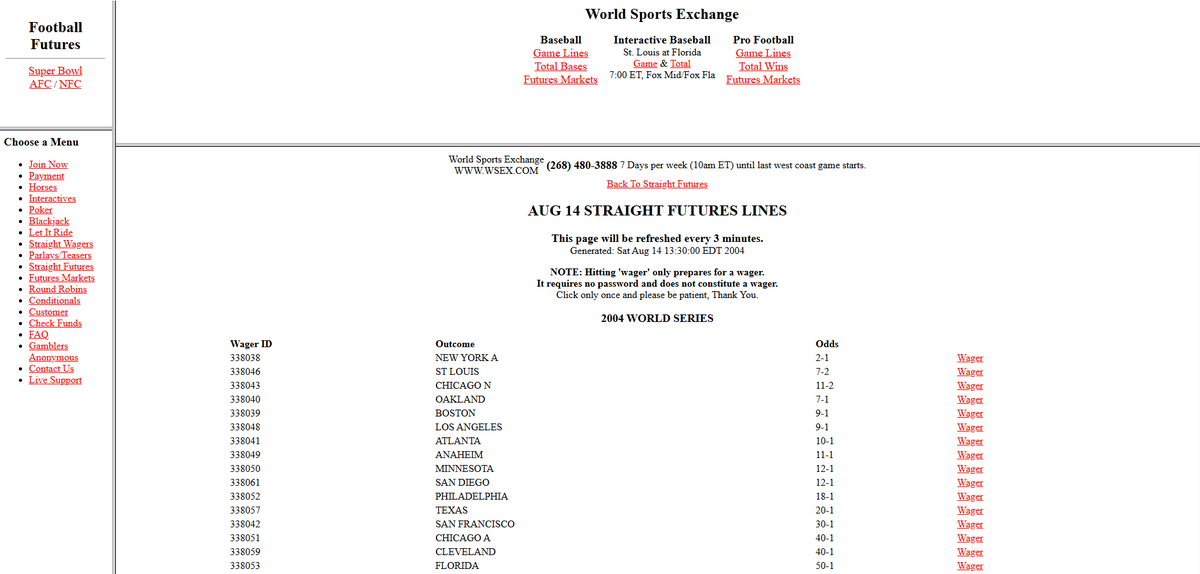 Football Futures

Super Bowl
AFC / NFC

Choose a Menu

- Join Now
- Payment
- Horses
- Interactives
- Poker
- Blackjack
- Let It Ride
- Straight Wagers
- Parlays/Teasers
- Straight Futures
- Futures Markets
- Round Robins
- Conditionals
- Customer
- Check Funds
- FAQ
- Gamblers Anonymous
- Contact Us
- Live Support

World Sports Exchange

Baseball
Game Lines
Total Bases
Futures Markets

Interactive Baseball
St. Louis at Florida
Game & Total
7:00 ET, Fox Mid/Fox Fla

Pro Football
Game Lines
Total Wins
Futures Markets

World Sports Exchange WWW.WSEX.COM (268) 480-3888 7 Days per week (10am ET) until last west coast game starts.

Back To Straight Futures

AUG 14 STRAIGHT FUTURES LINES

This page will be refreshed every 3 minutes.
Generated: Sat Aug 14 13:30:00 EDT 2004

NOTE: Hitting 'wager' only prepares for a wager.
It requires no password and does not constitute a wager.
Click only once and please be patient, Thank You.

2004 WORLD SERIES

| Wager ID | Outcome | Odds | |
|---|---|---|---|
| 338038 | NEW YORK A | 2-1 | Wager |
| 338046 | ST LOUIS | 7-2 | Wager |
| 338043 | CHICAGO N | 11-2 | Wager |
| 338040 | OAKLAND | 7-1 | Wager |
| 338039 | BOSTON | 9-1 | Wager |
| 338048 | LOS ANGELES | 9-1 | Wager |
| 338041 | ATLANTA | 10-1 | Wager |
| 338049 | ANAHEIM | 11-1 | Wager |
| 338050 | MINNESOTA | 12-1 | Wager |
| 338061 | SAN DIEGO | 12-1 | Wager |
| 338052 | PHILADELPHIA | 18-1 | Wager |
| 338057 | TEXAS | 20-1 | Wager |
| 338042 | SAN FRANCISCO | 30-1 | Wager |
| 338051 | CHICAGO A | 40-1 | Wager |
| 338059 | CLEVELAND | 40-1 | Wager |
| 338053 | FLORIDA | 50-1 | Wager |